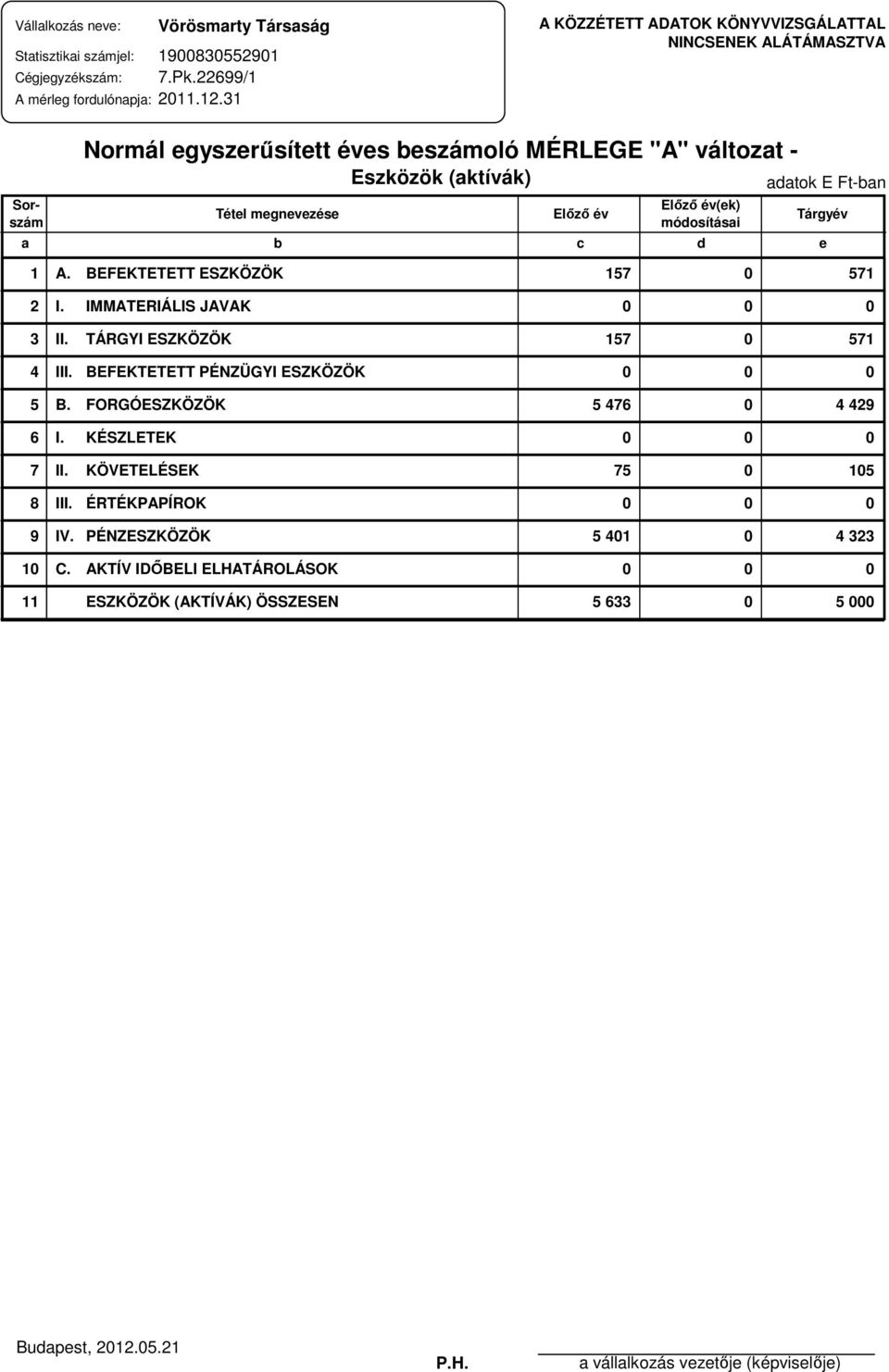 Vállalkozás neve: Vörösmarty Társaság
Statisztikai számjel: 1900830552901
Cégjegyzékszám: 7.Pk.22699/1
A mérleg fordulónapja: 2011.12.31

A KÖZZÉTETT ADATOK KÖNYVVIZSGÁLATTAL NINCSENEK ALÁTÁMASZTVA

Normál egyszerűsített éves beszámoló MÉRLEGE "A" változat -
Eszközök (aktívák)

adatok E Ft-ban

| Sorszám | Tétel megnevezése | Előző év | Előző év(ek) módosításai | Tárgyév |
|---|---|---|---|---|
| a | b | c | d | e |
| 1 | A. BEFEKTETETT ESZKÖZÖK | 157 | 0 | 571 |
| 2 | I. IMMATERIÁLIS JAVAK | 0 | 0 | 0 |
| 3 | II. TÁRGYI ESZKÖZÖK | 157 | 0 | 571 |
| 4 | III. BEFEKTETETT PÉNZÜGYI ESZKÖZÖK | 0 | 0 | 0 |
| 5 | B. FORGÓESZKÖZÖK | 5 476 | 0 | 4 429 |
| 6 | I. KÉSZLETEK | 0 | 0 | 0 |
| 7 | II. KÖVETELÉSEK | 75 | 0 | 105 |
| 8 | III. ÉRTÉKPAPÍROK | 0 | 0 | 0 |
| 9 | IV. PÉNZESZKÖZÖK | 5 401 | 0 | 4 323 |
| 10 | C. AKTÍV IDŐBELI ELHATÁROLÁSOK | 0 | 0 | 0 |
| 11 | ESZKÖZÖK (AKTÍVÁK) ÖSSZESEN | 5 633 | 0 | 5 000 |

Budapest, 2012.05.21

P.H.

a vállalkozás vezetője (képviselője)